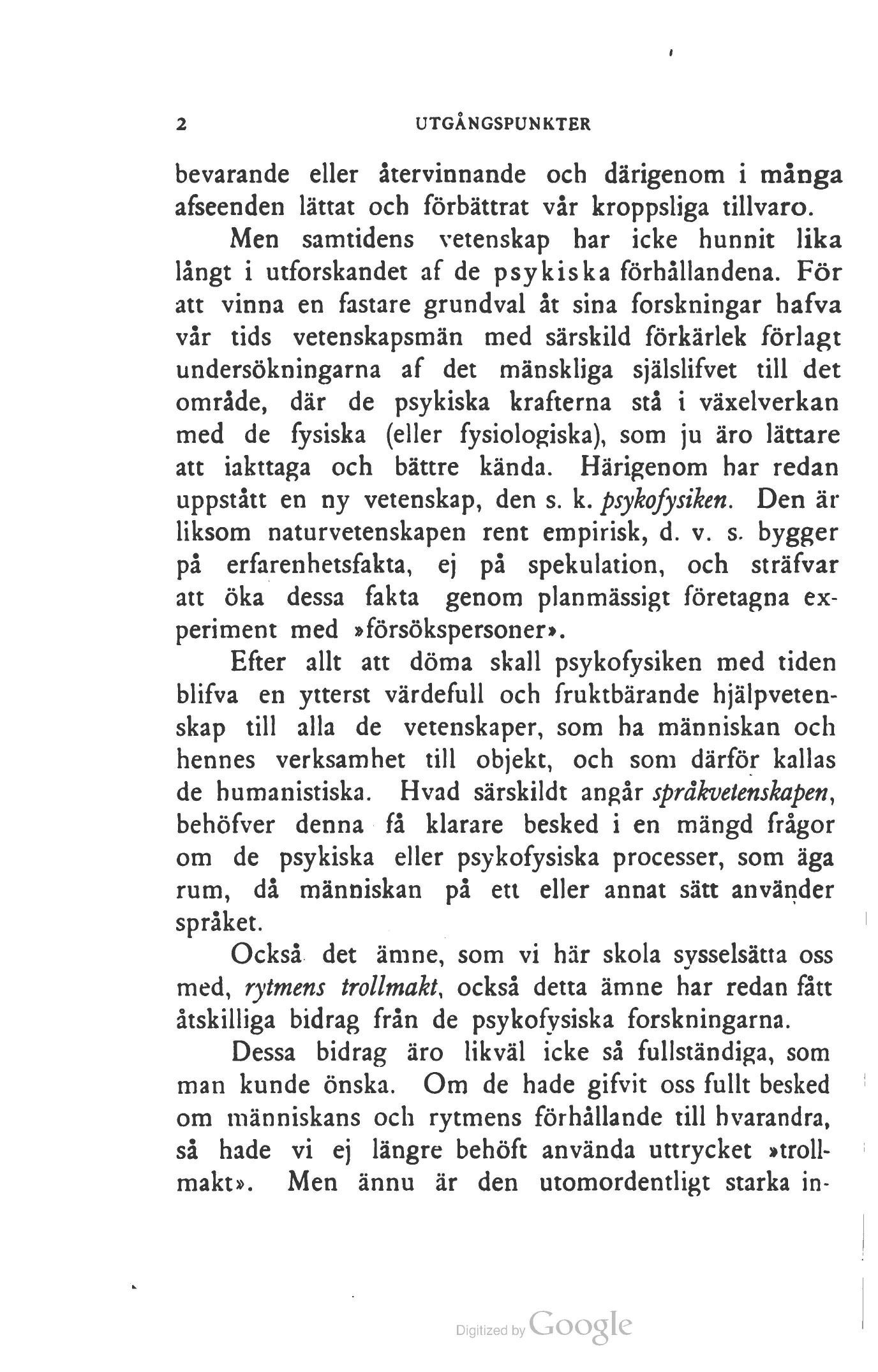 2 UTGÅNGSPUNKTER

bevarande eller återvinnande och därigenom i många afseenden lättat och förbättrat vår kroppsliga tillvaro.

Men samtidens vetenskap har icke hunnit lika långt i utforskandet af de psykiska förhållandena. För att vinna en fastare grundval åt sina forskningar hafva vår tids vetenskapsmän med särskild förkärlek förlagt undersökningarna af det mänskliga själslifvet till det område, där de psykiska krafterna stå i växelverkan med de fysiska (eller fysiologiska), som ju äro lättare att iakttaga och bättre kända. Härigenom har redan uppstått en ny vetenskap, den s. k. psykofysiken. Den är liksom naturvetenskapen rent empirisk, d. v. s. bygger på erfarenhetsfakta, ej på spekulation, och sträfvar att öka dessa fakta genom planmässigt företagna experiment med »försökspersoner».

Efter allt att döma skall psykofysiken med tiden blifva en ytterst värdefull och fruktbärande hjälpvetenskap till alla de vetenskaper, som ha människan och hennes verksamhet till objekt, och som därför kallas de humanistiska. Hvad särskildt angår språkvetenskapen, behöfver denna få klarare besked i en mängd frågor om de psykiska eller psykofysiska processer, som äga rum, då människan på ett eller annat sätt använder språket.

Också det ämne, som vi här skola sysselsätta oss med, rytmens trollmakt, också detta ämne har redan fått åtskilliga bidrag från de psykofysiska forskningarna.

Dessa bidrag äro likväl icke så fullständiga, som man kunde önska. Om de hade gifvit oss fullt besked om människans och rytmens förhållande till hvarandra, så hade vi ej längre behöft använda uttrycket »trollmakt». Men ännu är den utomordentligt starka in-

Digitized by Google